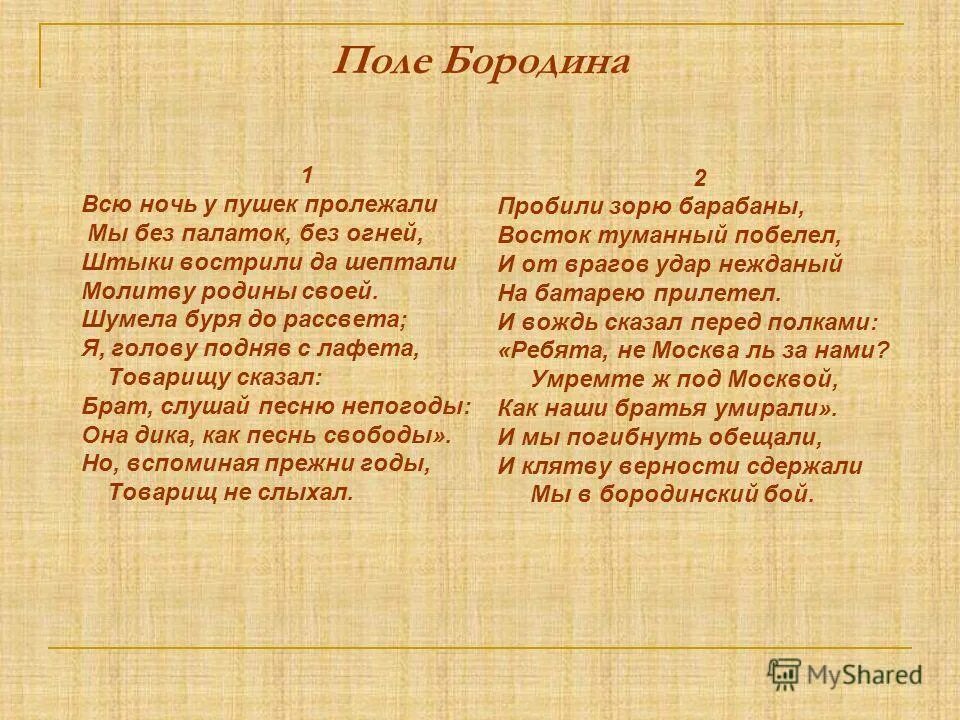 Поле Бородина

1
Всю ночь у пушек пролежали
Мы без палаток, без огней,
Штыки вострили да шептали
Молитву родины своей.
Шумела буря до рассвета;
Я, голову подняв с лафета,
Товарищу сказал:
Брат, слушай песню непогоды:
Она дика, как песнь свободы».
Но, вспоминая прежни годы,
Товарищ не слыхал.

2
Пробили зорю барабаны,
Восток туманный побелел,
И от врагов удар нежданый
На батарею прилетел.
И вождь сказал перед полками:
«Ребята, не Москва ль за нами?
Умремте ж под Москвой,
Как наши братья умирали».
И мы погибнуть обещали,
И клятву верности сдержали
Мы в бородинский бой.

MyShared